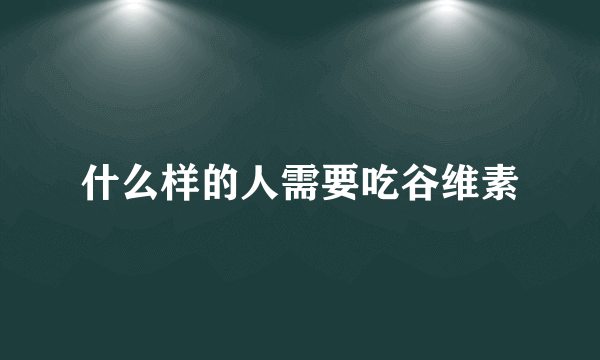 什么样的人需要吃谷维素